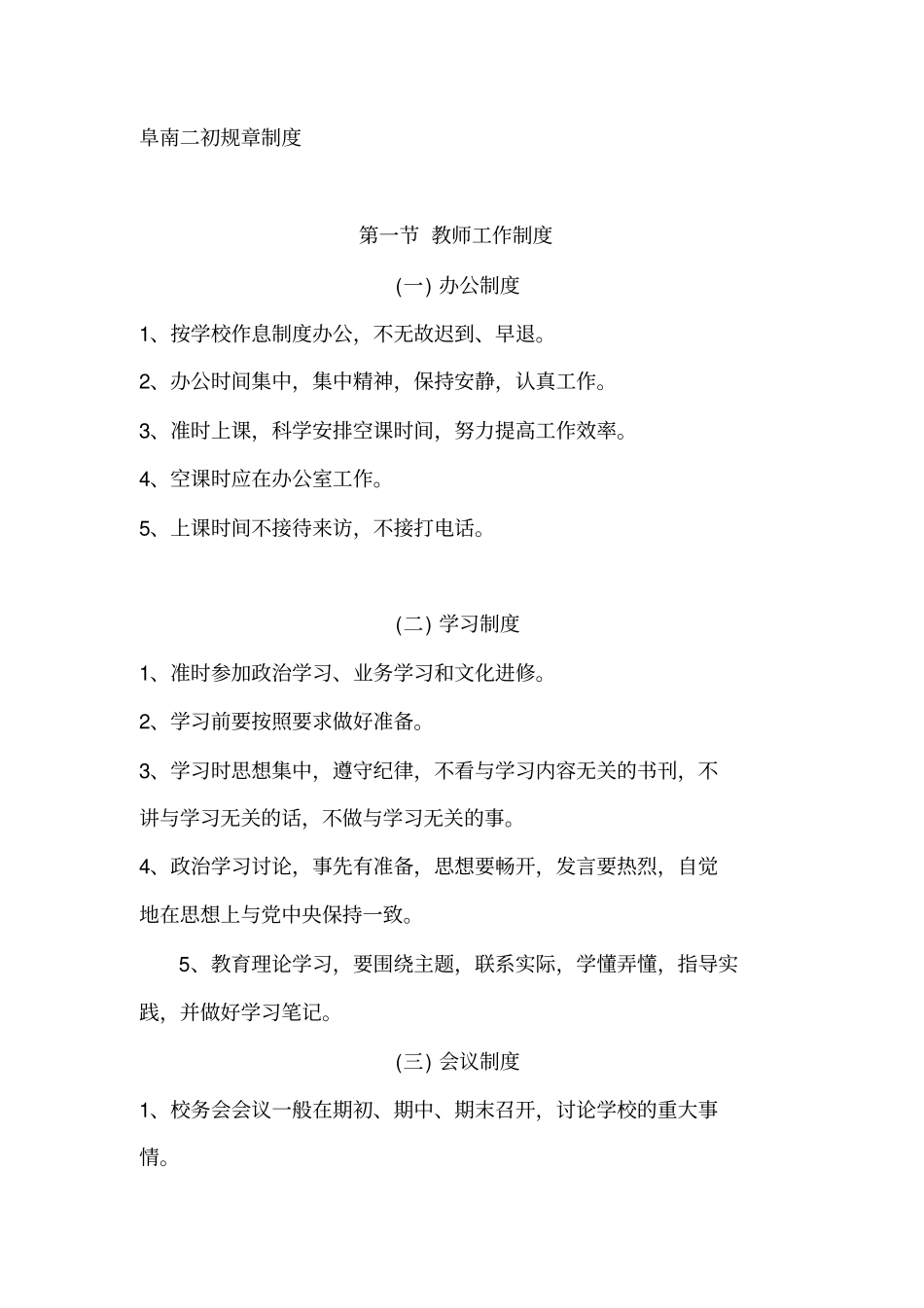 阜南二初规章制度

第一节 教师工作制度

(一) 办公制度

1、按学校作息制度办公，不无故迟到、早退。

2、办公时间集中，集中精神，保持安静，认真工作。

3、准时上课，科学安排空课时间，努力提高工作效率。

4、空课时应在办公室工作。

5、上课时间不接待来访，不接打电话。

(二) 学习制度

1、准时参加政治学习、业务学习和文化进修。

2、学习前要按照要求做好准备。

3、学习时思想集中，遵守纪律，不看与学习内容无关的书刊，不讲与学习无关的话，不做与学习无关的事。

4、政治学习讨论，事先有准备，思想要畅开，发言要热烈，自觉地在思想上与党中央保持一致。

5、教育理论学习，要围绕主题，联系实际，学懂弄懂，指导实践，并做好学习笔记。

(三) 会议制度

1、校务会会议一般在期初、期中、期末召开，讨论学校的重大事情。